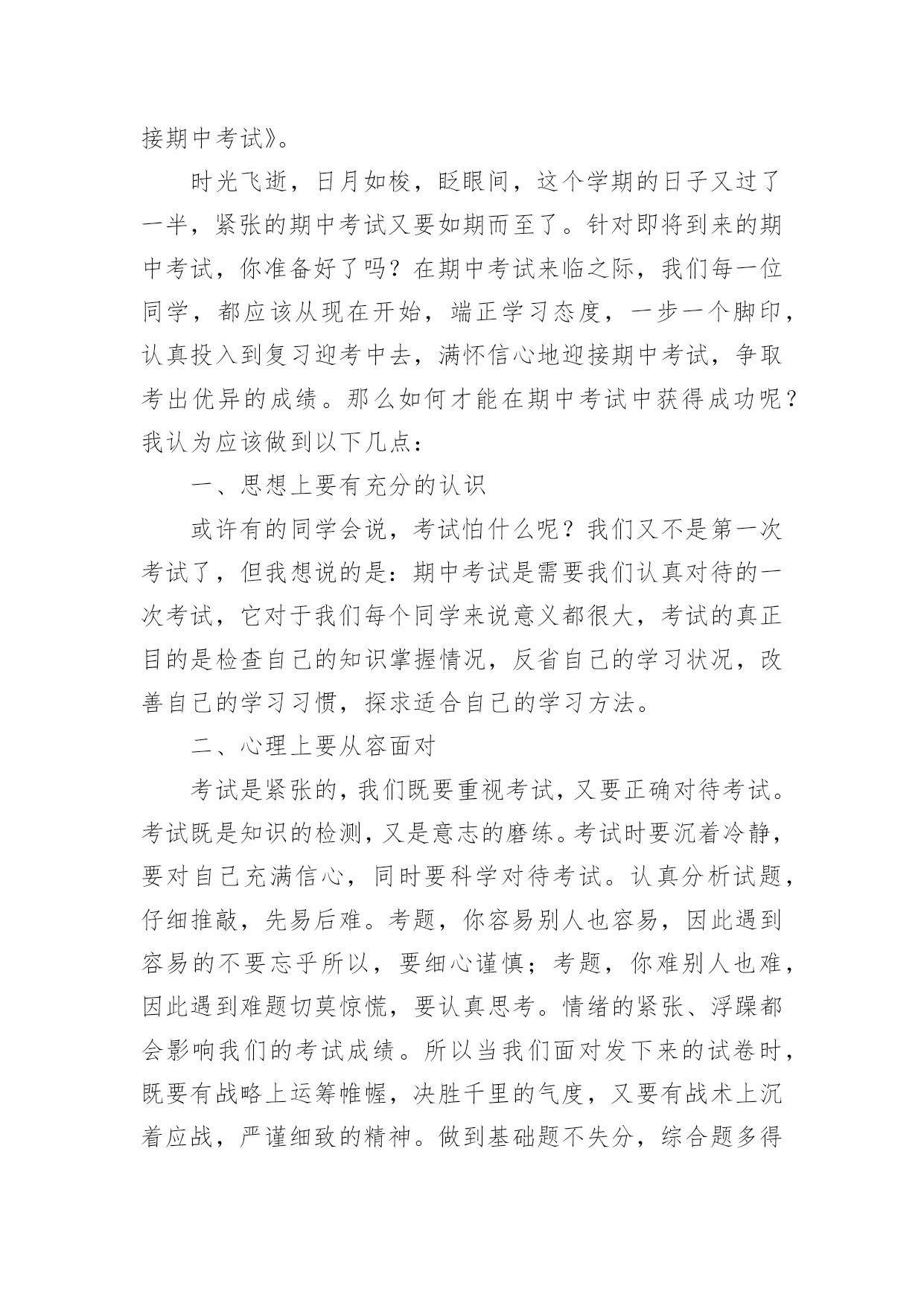 接期中考试》。

时光飞逝，日月如梭，眨眼间，这个学期的日子又过了一半，紧张的期中考试又要如期而至了。针对即将到来的期中考试，你准备好了吗？在期中考试来临之际，我们每一位同学，都应该从现在开始，端正学习态度，一步一个脚印，认真投入到复习迎考中去，满怀信心地迎接期中考试，争取考出优异的成绩。那么如何才能在期中考试中获得成功呢？我认为应该做到以下几点：

一、思想上要有充分的认识

或许有的同学会说，考试怕什么呢？我们又不是第一次考试了，但我想说的是：期中考试是需要我们认真对待的一次考试，它对于我们每个同学来说意义都很大，考试的真正目的是检查自己的知识掌握情况，反省自己的学习状况，改善自己的学习习惯，探求适合自己的学习方法。

二、心理上要从容面对

考试是紧张的，我们既要重视考试，又要正确对待考试。考试既是知识的检测，又是意志的磨练。考试时要沉着冷静，要对自己充满信心，同时要科学对待考试。认真分析试题，仔细推敲，先易后难。考题，你容易别人也容易，因此遇到容易的不要忘乎所以，要细心谨慎；考题，你难别人也难，因此遇到难题切莫惊慌，要认真思考。情绪的紧张、浮躁都会影响我们的考试成绩。所以当我们面对发下来的试卷时，既要有战略上运筹帷幄，决胜千里的气度，又要有战术上沉着应战，严谨细致的精神。做到基础题不失分，综合题多得